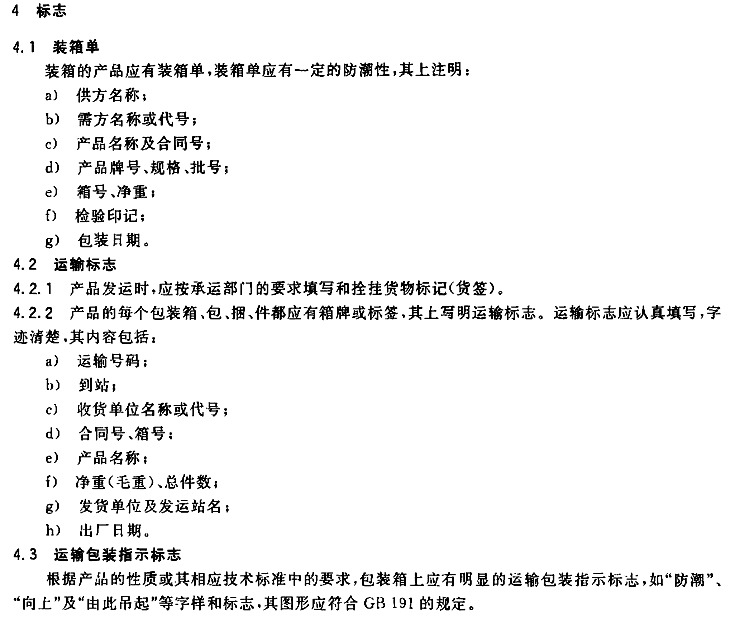 4 标志

4.1 装箱单

装箱的产品应有装箱单，装箱单应有一定的防潮性，其上注明：

a) 供方名称；

b) 需方名称或代号；

c) 产品名称及合同号；

d) 产品牌号、规格、批号；

e) 箱号、净重；

f) 检验印记；

g) 包装日期。

4.2 运输标志

4.2.1 产品发运时，应按承运部门的要求填写和拴挂货物标记(货签)。

4.2.2 产品的每个包装箱、包、捆、件都应有箱牌或标签，其上写明运输标志。运输标志应认真填写，字迹清楚，其内容包括：

a) 运输号码；

b) 到站；

c) 收货单位名称或代号；

d) 合同号、箱号；

e) 产品名称；

f) 净重(毛重)、总件数；

g) 发货单位及发运站名；

h) 出厂日期。

4.3 运输包装指示标志

根据产品的性质或其相应技术标准中的要求，包装箱上应有明显的运输包装指示标志，如“防潮”、“向上”及“由此吊起”等字样和标志，其图形应符合 GB 191 的规定。